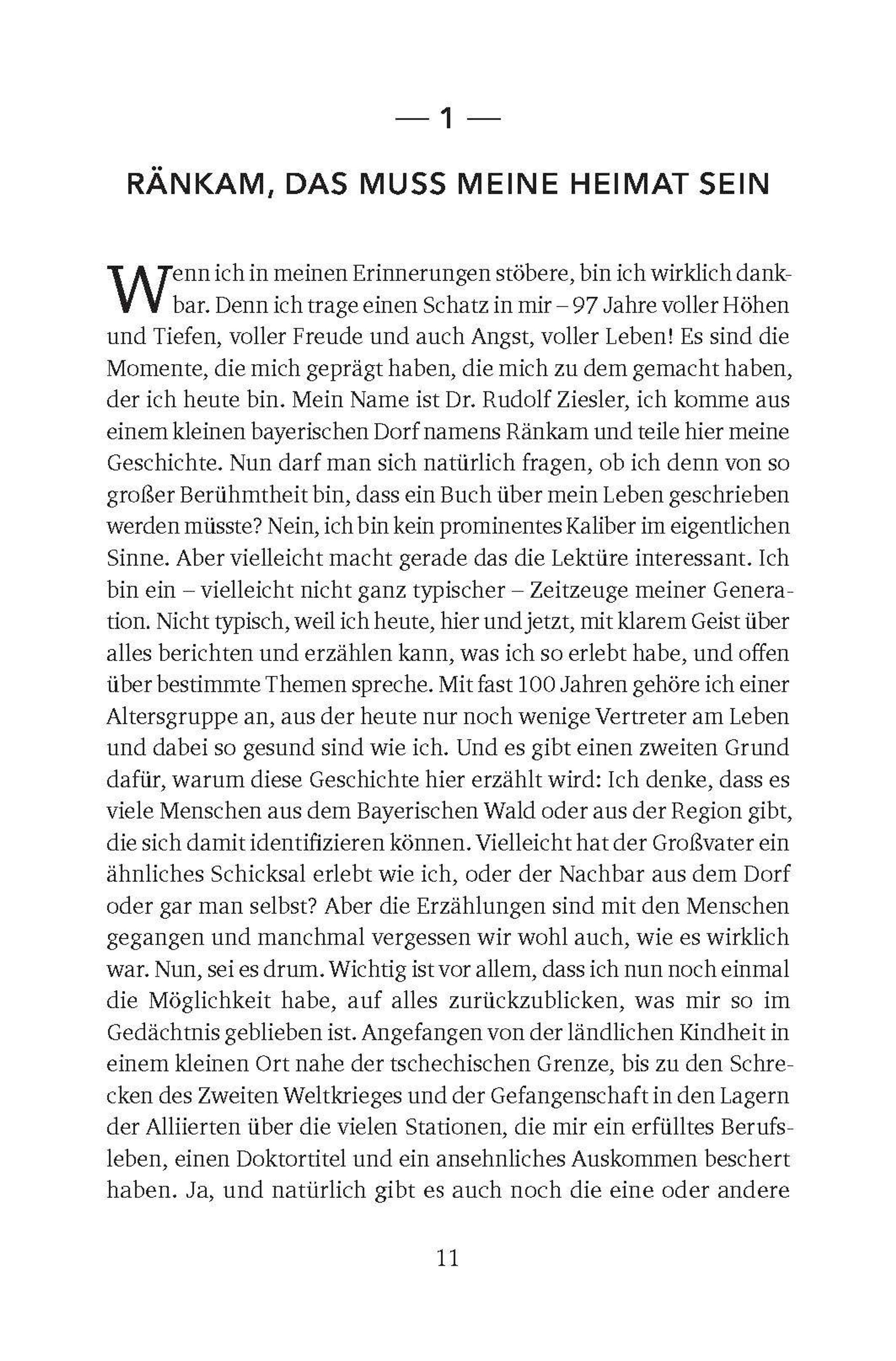 — 1 —

RÄNKAM, DAS MUSS MEINE HEIMAT SEIN

Wenn ich in meinen Erinnerungen stöbere, bin ich wirklich dankbar. Denn ich trage einen Schatz in mir – 97 Jahre voller Höhen und Tiefen, voller Freude und auch Angst, voller Leben! Es sind die Momente, die mich geprägt haben, die mich zu dem gemacht haben, der ich heute bin. Mein Name ist Dr. Rudolf Ziesler, ich komme aus einem kleinen bayerischen Dorf namens Ränkam und teile hier meine Geschichte. Nun darf man sich natürlich fragen, ob ich denn von so großer Berühmtheit bin, dass ein Buch über mein Leben geschrieben werden müsste? Nein, ich bin kein prominentes Kaliber im eigentlichen Sinne. Aber vielleicht macht gerade das die Lektüre interessant. Ich bin ein – vielleicht nicht ganz typischer – Zeitzeuge meiner Generation. Nicht typisch, weil ich heute, hier und jetzt, mit klarem Geist über alles berichten und erzählen kann, was ich so erlebt habe, und offen über bestimmte Themen spreche. Mit fast 100 Jahren gehöre ich einer Altersgruppe an, aus der heute nur noch wenige Vertreter am Leben und dabei so gesund sind wie ich. Und es gibt einen zweiten Grund dafür, warum diese Geschichte hier erzählt wird: Ich denke, dass es viele Menschen aus dem Bayerischen Wald oder aus der Region gibt, die sich damit identifizieren können. Vielleicht hat der Großvater ein ähnliches Schicksal erlebt wie ich, oder der Nachbar aus dem Dorf oder gar man selbst? Aber die Erzählungen sind mit den Menschen gegangen und manchmal vergessen wir wohl auch, wie es wirklich war. Nun, sei es drum. Wichtig ist vor allem, dass ich nun noch einmal die Möglichkeit habe, auf alles zurückzublicken, was mir so im Gedächtnis geblieben ist. Angefangen von der ländlichen Kindheit in einem kleinen Ort nahe der tschechischen Grenze, bis zu den Schrecken des Zweiten Weltkrieges und der Gefangenschaft in den Lagern der Alliierten über die vielen Stationen, die mir ein erfülltes Berufsleben, einen Doktortitel und ein ansehnliches Auskommen beschert haben. Ja, und natürlich gibt es auch noch die eine oder andere

11